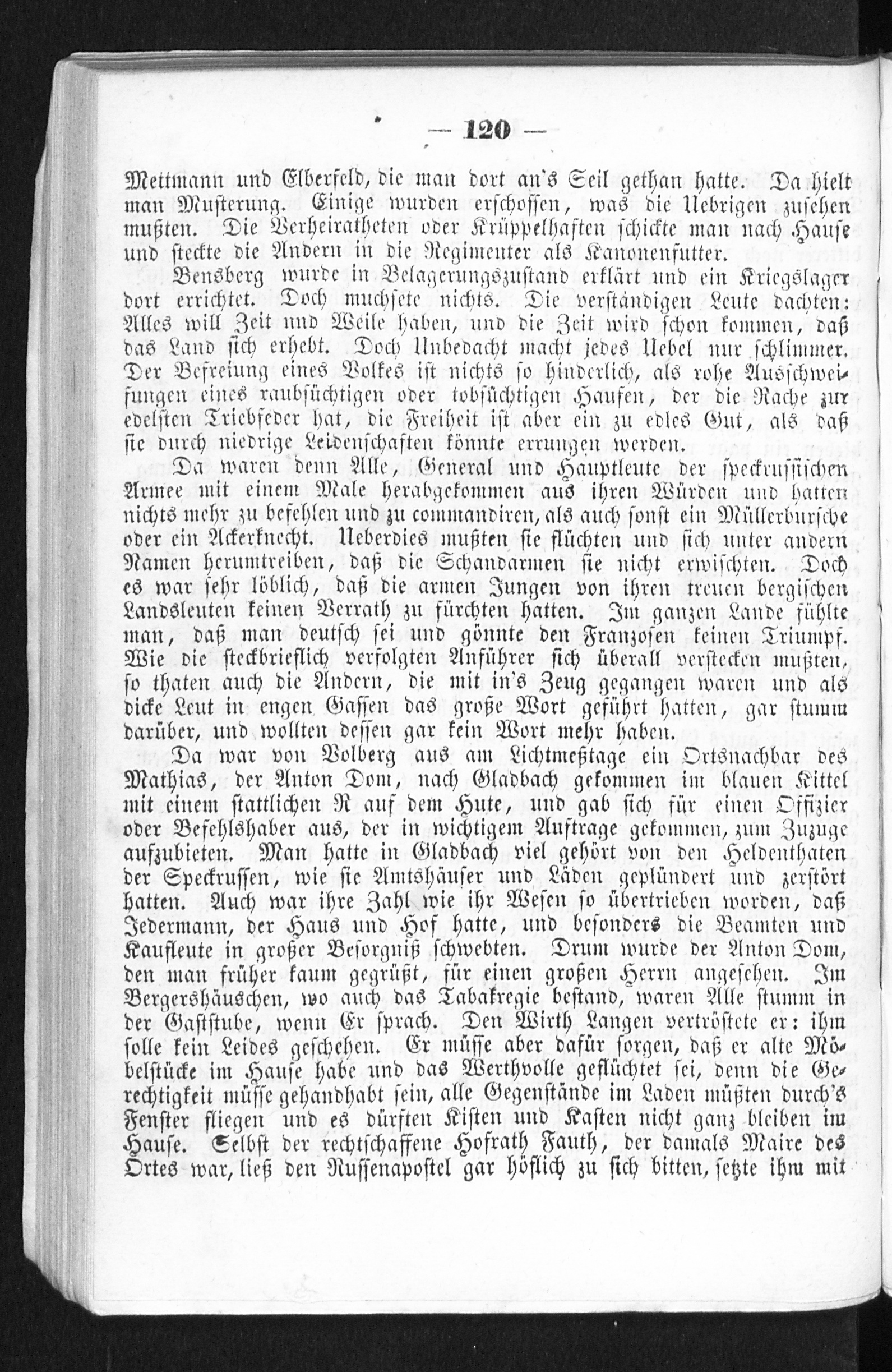 — 120 —

Mettmann und Elberfeld, die man dort an's Seil gethan hatte. Da hielt man Musterung. Einige wurden erschossen, was die Uebrigen zusehen mußten. Die Verheiratheten oder Krüppelhaften schickte man nach Hause und steckte die Andern in die Regimenter als Kanonenfutter.

Bensberg wurde in Belagerungszustand erklärt und ein Kriegslager dort errichtet. Doch muchsete nichts. Die verständigen Leute dachten: Alles will Zeit und Weile haben, und die Zeit wird schon kommen, daß das Land sich erhebt. Doch Unbedacht macht jedes Uebel nur schlimmer. Der Befreiung eines Volkes ist nichts so hinderlich, als rohe Ausschweifungen eines raubsüchtigen oder tobsüchtigen Haufen, der die Rache zur edelsten Triebfeder hat, die Freiheit ist aber ein zu edles Gut, als daß sie durch niedrige Leidenschaften könnte errungen werden.

Da waren denn Alle, General und Hauptleute der speckrussischen Armee mit einem Male herabgekommen aus ihren Würden und hatten nichts mehr zu befehlen und zu commandiren, als auch sonst ein Müllerbursche oder ein Ackerknecht. Ueberdies mußten sie flüchten und sich unter andern Namen herumtreiben, daß die Schandarmen sie nicht erwischten. Doch es war sehr löblich, daß die armen Jungen von ihren treuen bergischen Landsleuten keinen Verrath zu fürchten hatten. Im ganzen Lande fühlte man, daß man deutsch sei und gönnte den Franzosen keinen Triumpf. Wie die steckbrieflich verfolgten Anführer sich überall verstecken mußten, so thaten auch die Andern, die mit in's Zeug gegangen waren und als dicke Leut in engen Gassen das große Wort geführt hatten, gar stumm darüber, und wollten dessen gar kein Wort mehr haben.

Da war von Volberg aus am Lichtmeßtage ein Ortsnachbar des Mathias, der Anton Dom, nach Gladbach gekommen im blauen Kittel mit einem stattlichen R auf dem Hute, und gab sich für einen Offizier oder Befehlshaber aus, der in wichtigem Auftrage gekommen, zum Zuzuge aufzubieten. Man hatte in Gladbach viel gehört von den Heldenthaten der Speckrussen, wie sie Amtshäuser und Läden geplündert und zerstört hatten. Auch war ihre Zahl wie ihr Wesen so übertrieben worden, daß Jedermann, der Haus und Hof hatte, und besonders die Beamten und Kaufleute in großer Besorgniß schwebten. Drum wurde der Anton Dom, den man früher kaum gegrüßt, für einen großen Herrn angesehen. Im Bergershäuschen, wo auch das Tabakregie bestand, waren Alle stumm in der Gaststube, wenn Er sprach. Den Wirth Langen vertröstete er: ihm solle kein Leides geschehen. Er müsse aber dafür sorgen, daß er alte Möbelstücke im Hause habe und das Werthvolle geflüchtet sei, denn die Gerechtigkeit müsse gehandhabt sein, alle Gegenstände im Laden müßten durch's Fenster fliegen und es dürften Kisten und Kasten nicht ganz bleiben im Hause. Selbst der rechtschaffene Hofrath Fauth, der damals Maire des Ortes war, ließ den Russenapostel gar höflich zu sich bitten, setzte ihm mit